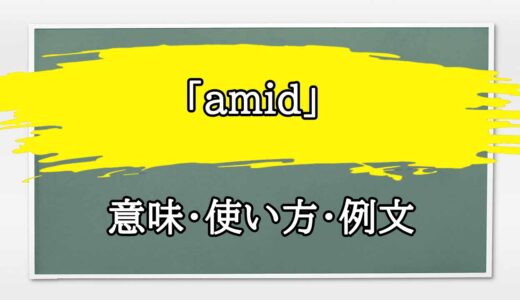 「amid」

意味・使い方・例文